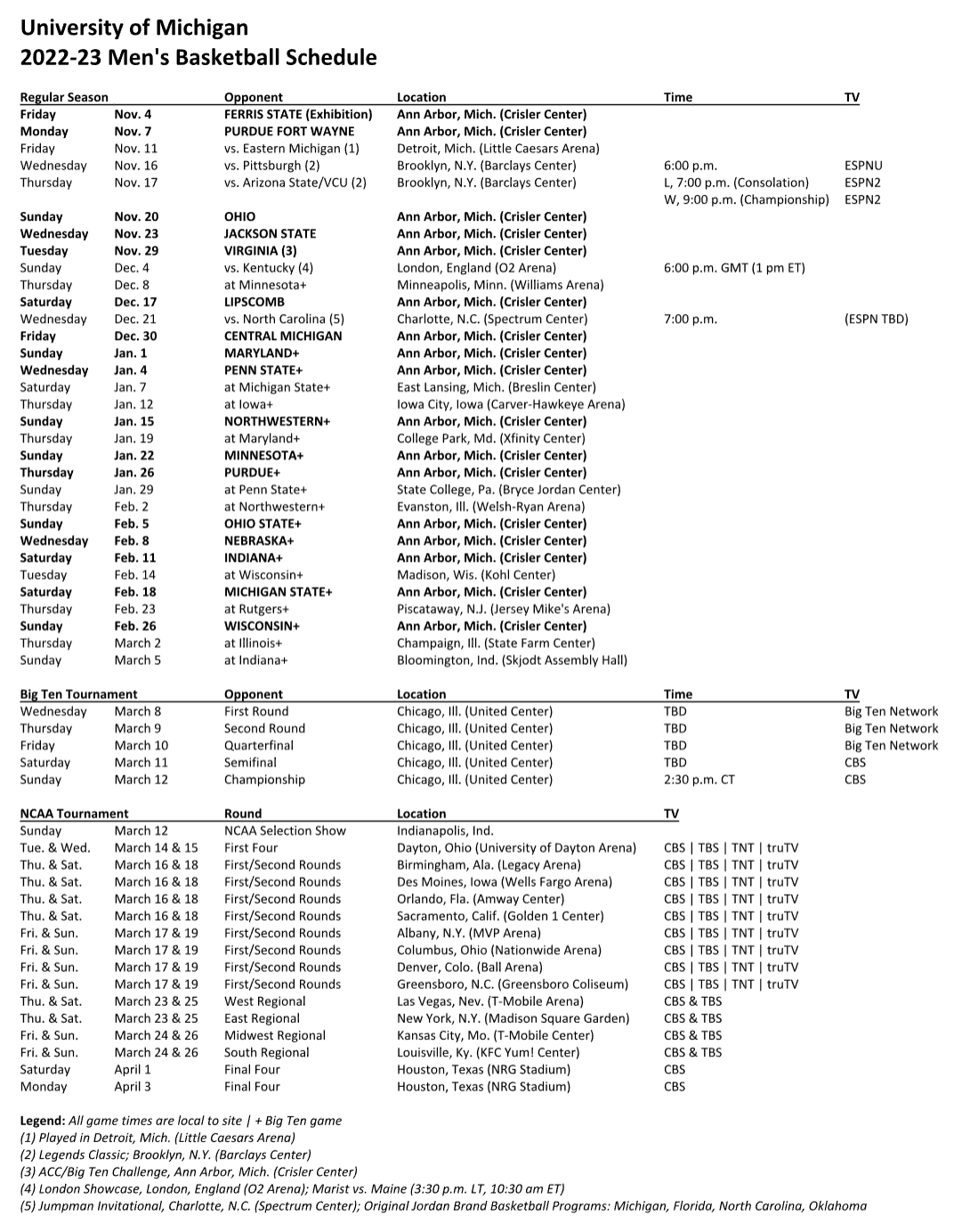 University of Michigan
2022-23 Men's Basketball Schedule

| Regular Season | | Opponent | Location | Time | TV |
|---|---|---|---|---|---|
| Friday | Nov. 4 | FERRIS STATE (Exhibition) | Ann Arbor, Mich. (Crisler Center) | | |
| Monday | Nov. 7 | PURDUE FORT WAYNE | Ann Arbor, Mich. (Crisler Center) | | |
| Friday | Nov. 11 | vs. Eastern Michigan (1) | Detroit, Mich. (Little Caesars Arena) | | |
| Wednesday | Nov. 16 | vs. Pittsburgh (2) | Brooklyn, N.Y. (Barclays Center) | 6:00 p.m. | ESPNU |
| Thursday | Nov. 17 | vs. Arizona State/VCU (2) | Brooklyn, N.Y. (Barclays Center) | L, 7:00 p.m. (Consolation) | ESPN2 |
| | | | | W, 9:00 p.m. (Championship) | ESPN2 |
| Sunday | Nov. 20 | OHIO | Ann Arbor, Mich. (Crisler Center) | | |
| Wednesday | Nov. 23 | JACKSON STATE | Ann Arbor, Mich. (Crisler Center) | | |
| Tuesday | Nov. 29 | VIRGINIA (3) | Ann Arbor, Mich. (Crisler Center) | | |
| Sunday | Dec. 4 | vs. Kentucky (4) | London, England (O2 Arena) | 6:00 p.m. GMT (1 pm ET) | |
| Thursday | Dec. 8 | at Minnesota+ | Minneapolis, Minn. (Williams Arena) | | |
| Saturday | Dec. 17 | LIPSCOMB | Ann Arbor, Mich. (Crisler Center) | | |
| Wednesday | Dec. 21 | vs. North Carolina (5) | Charlotte, N.C. (Spectrum Center) | 7:00 p.m. | (ESPN TBD) |
| Friday | Dec. 30 | CENTRAL MICHIGAN | Ann Arbor, Mich. (Crisler Center) | | |
| Sunday | Jan. 1 | MARYLAND+ | Ann Arbor, Mich. (Crisler Center) | | |
| Wednesday | Jan. 4 | PENN STATE+ | Ann Arbor, Mich. (Crisler Center) | | |
| Saturday | Jan. 7 | at Michigan State+ | East Lansing, Mich. (Breslin Center) | | |
| Thursday | Jan. 12 | at Iowa+ | Iowa City, Iowa (Carver-Hawkeye Arena) | | |
| Sunday | Jan. 15 | NORTHWESTERN+ | Ann Arbor, Mich. (Crisler Center) | | |
| Thursday | Jan. 19 | at Maryland+ | College Park, Md. (Xfinity Center) | | |
| Sunday | Jan. 22 | MINNESOTA+ | Ann Arbor, Mich. (Crisler Center) | | |
| Thursday | Jan. 26 | PURDUE+ | Ann Arbor, Mich. (Crisler Center) | | |
| Sunday | Jan. 29 | at Penn State+ | State College, Pa. (Bryce Jordan Center) | | |
| Thursday | Feb. 2 | at Northwestern+ | Evanston, Ill. (Welsh-Ryan Arena) | | |
| Sunday | Feb. 5 | OHIO STATE+ | Ann Arbor, Mich. (Crisler Center) | | |
| Wednesday | Feb. 8 | NEBRASKA+ | Ann Arbor, Mich. (Crisler Center) | | |
| Saturday | Feb. 11 | INDIANA+ | Ann Arbor, Mich. (Crisler Center) | | |
| Tuesday | Feb. 14 | at Wisconsin+ | Madison, Wis. (Kohl Center) | | |
| Saturday | Feb. 18 | MICHIGAN STATE+ | Ann Arbor, Mich. (Crisler Center) | | |
| Thursday | Feb. 23 | at Rutgers+ | Piscataway, N.J. (Jersey Mike's Arena) | | |
| Sunday | Feb. 26 | WISCONSIN+ | Ann Arbor, Mich. (Crisler Center) | | |
| Thursday | March 2 | at Illinois+ | Champaign, Ill. (State Farm Center) | | |
| Sunday | March 5 | at Indiana+ | Bloomington, Ind. (Skjodt Assembly Hall) | | |

| Big Ten Tournament | | Opponent | Location | Time | TV |
|---|---|---|---|---|---|
| Wednesday | March 8 | First Round | Chicago, Ill. (United Center) | TBD | Big Ten Network |
| Thursday | March 9 | Second Round | Chicago, Ill. (United Center) | TBD | Big Ten Network |
| Friday | March 10 | Quarterfinal | Chicago, Ill. (United Center) | TBD | Big Ten Network |
| Saturday | March 11 | Semifinal | Chicago, Ill. (United Center) | TBD | CBS |
| Sunday | March 12 | Championship | Chicago, Ill. (United Center) | 2:30 p.m. CT | CBS |

| NCAA Tournament | | Round | Location | TV |
|---|---|---|---|---|
| Sunday | March 12 | NCAA Selection Show | Indianapolis, Ind. | |
| Tue. & Wed. | March 14 & 15 | First Four | Dayton, Ohio (University of Dayton Arena) | CBS \| TBS \| TNT \| truTV |
| Thu. & Sat. | March 16 & 18 | First/Second Rounds | Birmingham, Ala. (Legacy Arena) | CBS \| TBS \| TNT \| truTV |
| Thu. & Sat. | March 16 & 18 | First/Second Rounds | Des Moines, Iowa (Wells Fargo Arena) | CBS \| TBS \| TNT \| truTV |
| Thu. & Sat. | March 16 & 18 | First/Second Rounds | Orlando, Fla. (Amway Center) | CBS \| TBS \| TNT \| truTV |
| Thu. & Sat. | March 16 & 18 | First/Second Rounds | Sacramento, Calif. (Golden 1 Center) | CBS \| TBS \| TNT \| truTV |
| Fri. & Sun. | March 17 & 19 | First/Second Rounds | Albany, N.Y. (MVP Arena) | CBS \| TBS \| TNT \| truTV |
| Fri. & Sun. | March 17 & 19 | First/Second Rounds | Columbus, Ohio (Nationwide Arena) | CBS \| TBS \| TNT \| truTV |
| Fri. & Sun. | March 17 & 19 | First/Second Rounds | Denver, Colo. (Ball Arena) | CBS \| TBS \| TNT \| truTV |
| Fri. & Sun. | March 17 & 19 | First/Second Rounds | Greensboro, N.C. (Greensboro Coliseum) | CBS \| TBS \| TNT \| truTV |
| Thu. & Sat. | March 23 & 25 | West Regional | Las Vegas, Nev. (T-Mobile Arena) | CBS & TBS |
| Thu. & Sat. | March 23 & 25 | East Regional | New York, N.Y. (Madison Square Garden) | CBS & TBS |
| Fri. & Sun. | March 24 & 26 | Midwest Regional | Kansas City, Mo. (T-Mobile Center) | CBS & TBS |
| Fri. & Sun. | March 24 & 26 | South Regional | Louisville, Ky. (KFC Yum! Center) | CBS & TBS |
| Saturday | April 1 | Final Four | Houston, Texas (NRG Stadium) | CBS |
| Monday | April 3 | Final Four | Houston, Texas (NRG Stadium) | CBS |

Legend: All game times are local to site | + Big Ten game
(1) Played in Detroit, Mich. (Little Caesars Arena)
(2) Legends Classic; Brooklyn, N.Y. (Barclays Center)
(3) ACC/Big Ten Challenge, Ann Arbor, Mich. (Crisler Center)
(4) London Showcase, London, England (O2 Arena); Marist vs. Maine (3:30 p.m. LT, 10:30 am ET)
(5) Jumpman Invitational, Charlotte, N.C. (Spectrum Center); Original Jordan Brand Basketball Programs: Michigan, Florida, North Carolina, Oklahoma